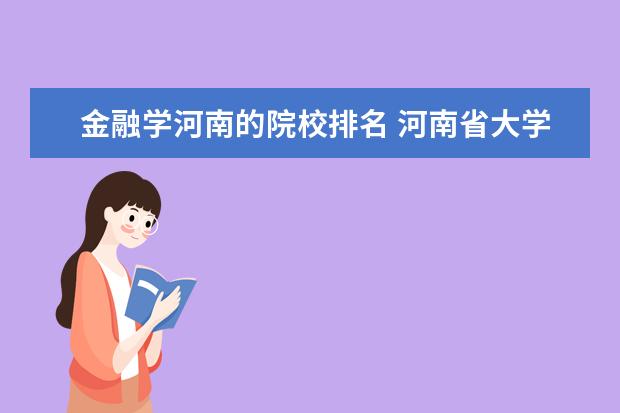 金融学河南的院校排名 河南省大学